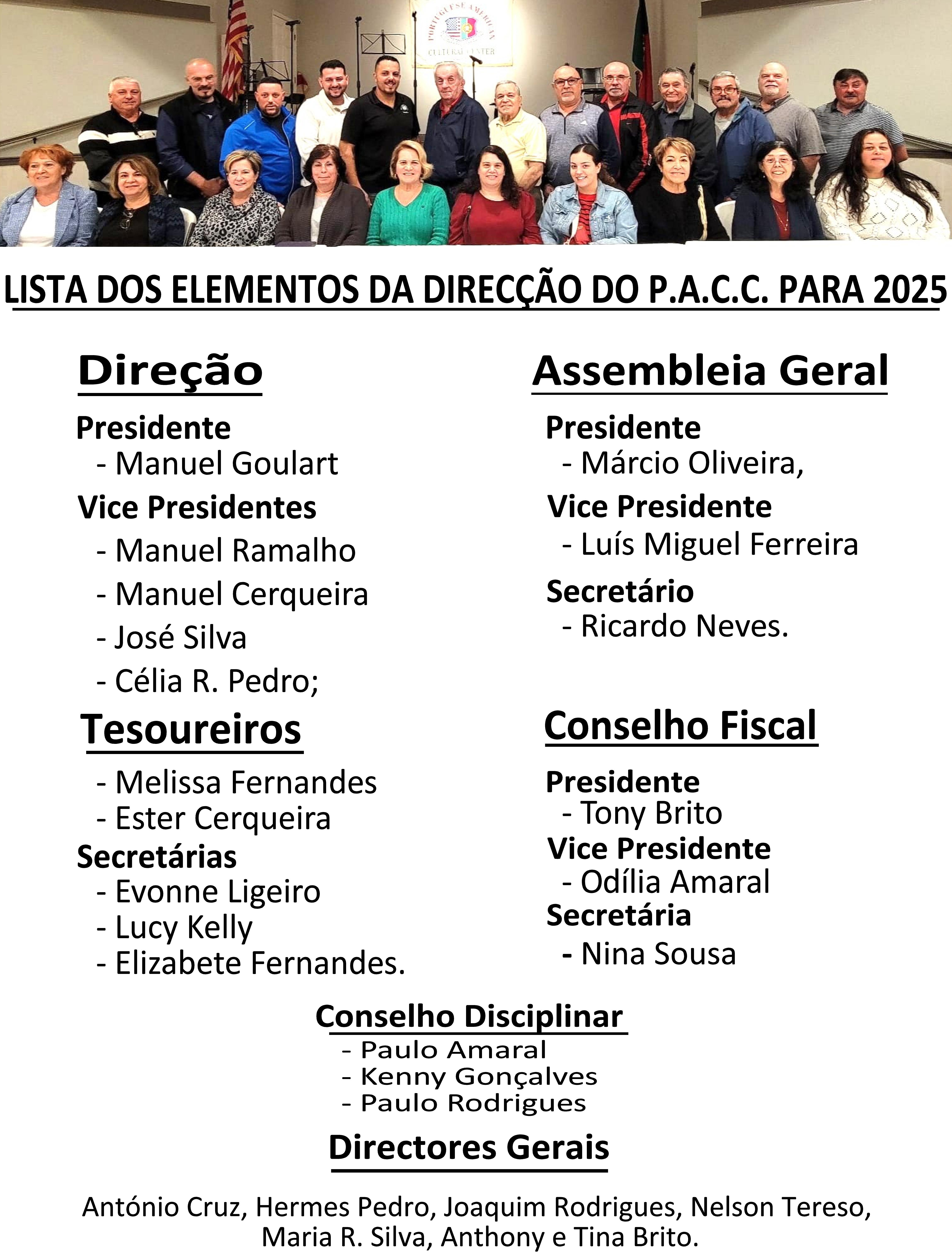 PORTUGUESE AMERICAN CULTURAL CENTER

LISTA DOS ELEMENTOS DA DIRECÇÃO DO P.A.C.C. PARA 2025

Direção

Presidente
- Manuel Goulart

Vice Presidentes
- Manuel Ramalho
- Manuel Cerqueira
- José Silva
- Célia R. Pedro;

Tesoureiros
- Melissa Fernandes
- Ester Cerqueira

Secretárias
- Evonne Ligeiro
- Lucy Kelly
- Elizabete Fernandes.

Assembleia Geral

Presidente
- Márcio Oliveira,

Vice Presidente
- Luís Miguel Ferreira

Secretário
- Ricardo Neves.

Conselho Fiscal

Presidente
- Tony Brito

Vice Presidente
- Odília Amaral

Secretária
- Nina Sousa

Conselho Disciplinar
- Paulo Amaral
- Kenny Gonçalves
- Paulo Rodrigues

Directores Gerais

António Cruz, Hermes Pedro, Joaquim Rodrigues, Nelson Tereso, Maria R. Silva, Anthony e Tina Brito.